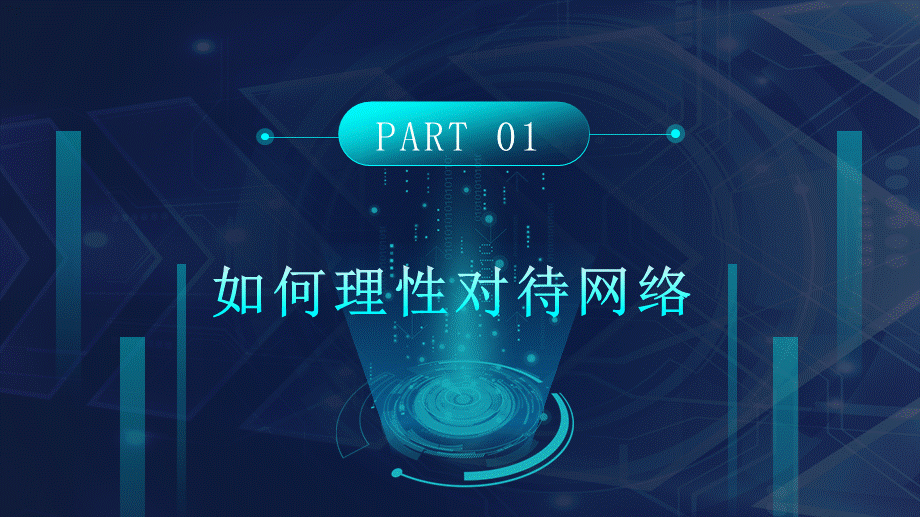 PART 01

如何理性对待网络